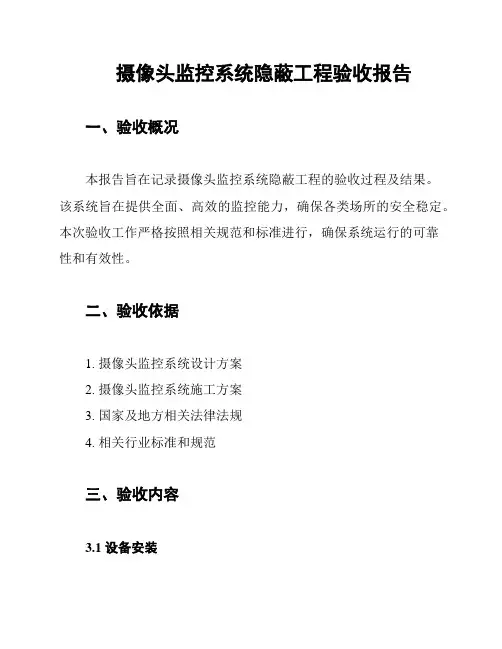 摄像头监控系统隐蔽工程验收报告

一、验收概况

本报告旨在记录摄像头监控系统隐蔽工程的验收过程及结果。该系统旨在提供全面、高效的监控能力，确保各类场所的安全稳定。本次验收工作严格按照相关规范和标准进行，确保系统运行的可靠性和有效性。

二、验收依据

1. 摄像头监控系统设计方案
2. 摄像头监控系统施工方案
3. 国家及地方相关法律法规
4. 相关行业标准和规范

三、验收内容

3.1 设备安装